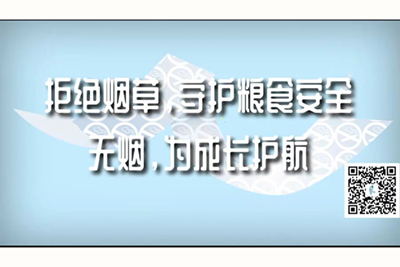 拒绝烟草，守护粮食安全
无烟，为成长护航